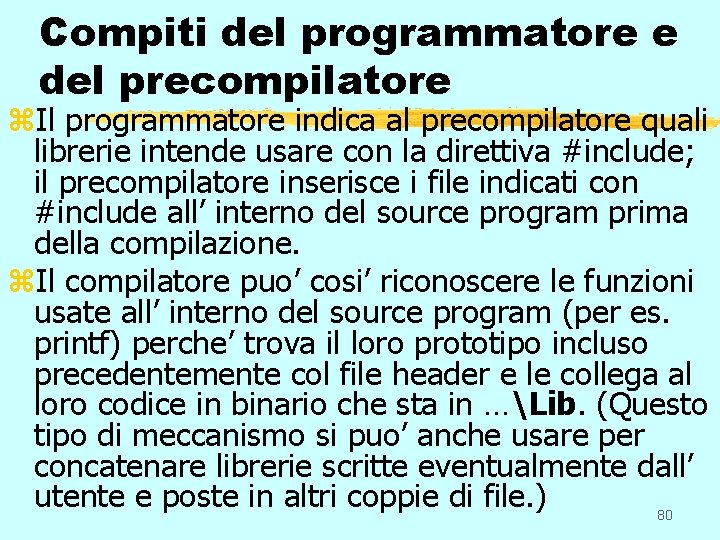 Compiti del programmatore e del precompilatore

Il programmatore indica al precompilatore quali librerie intende usare con la direttiva #include; il precompilatore inserisce i file indicati con #include all’ interno del source program prima della compilazione.

Il compilatore puo’ cosi’ riconoscere le funzioni usate all’ interno del source program (per es. printf) perche’ trova il loro prototipo incluso precedentemente col file header e le collega al loro codice in binario che sta in …\Lib. (Questo tipo di meccanismo si puo’ anche usare per concatenare librerie scritte eventualmente dall’ utente e poste in altri coppie di file.)

80